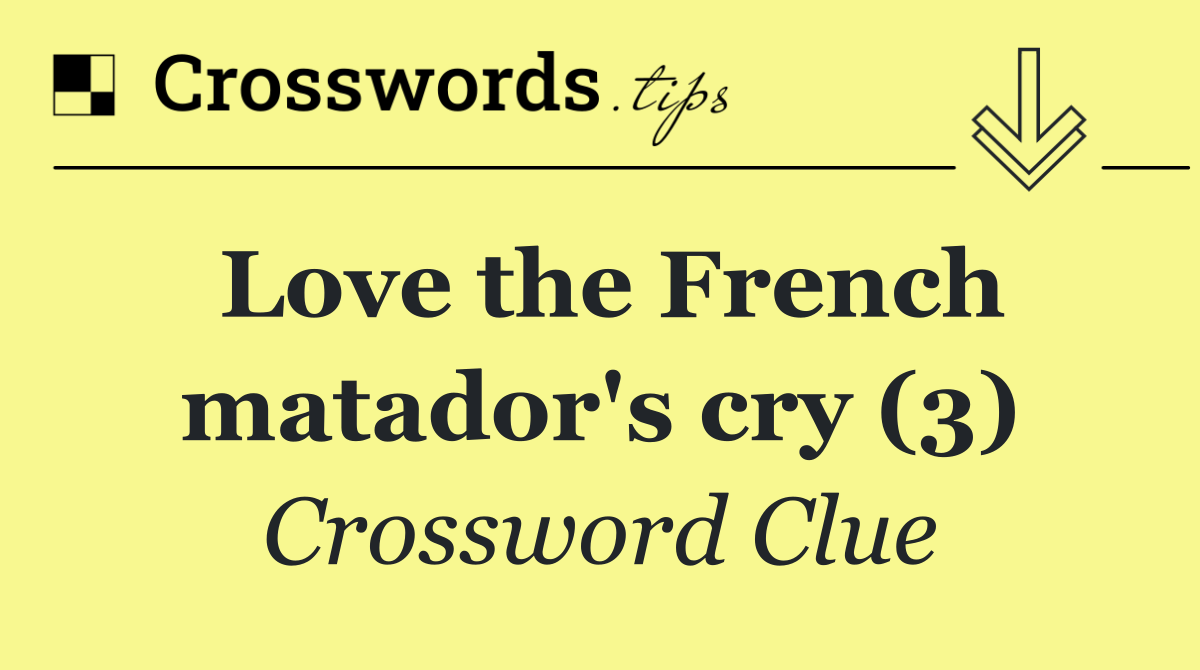 Crosswords.tips

Love the French matador's cry (3)

Crossword Clue